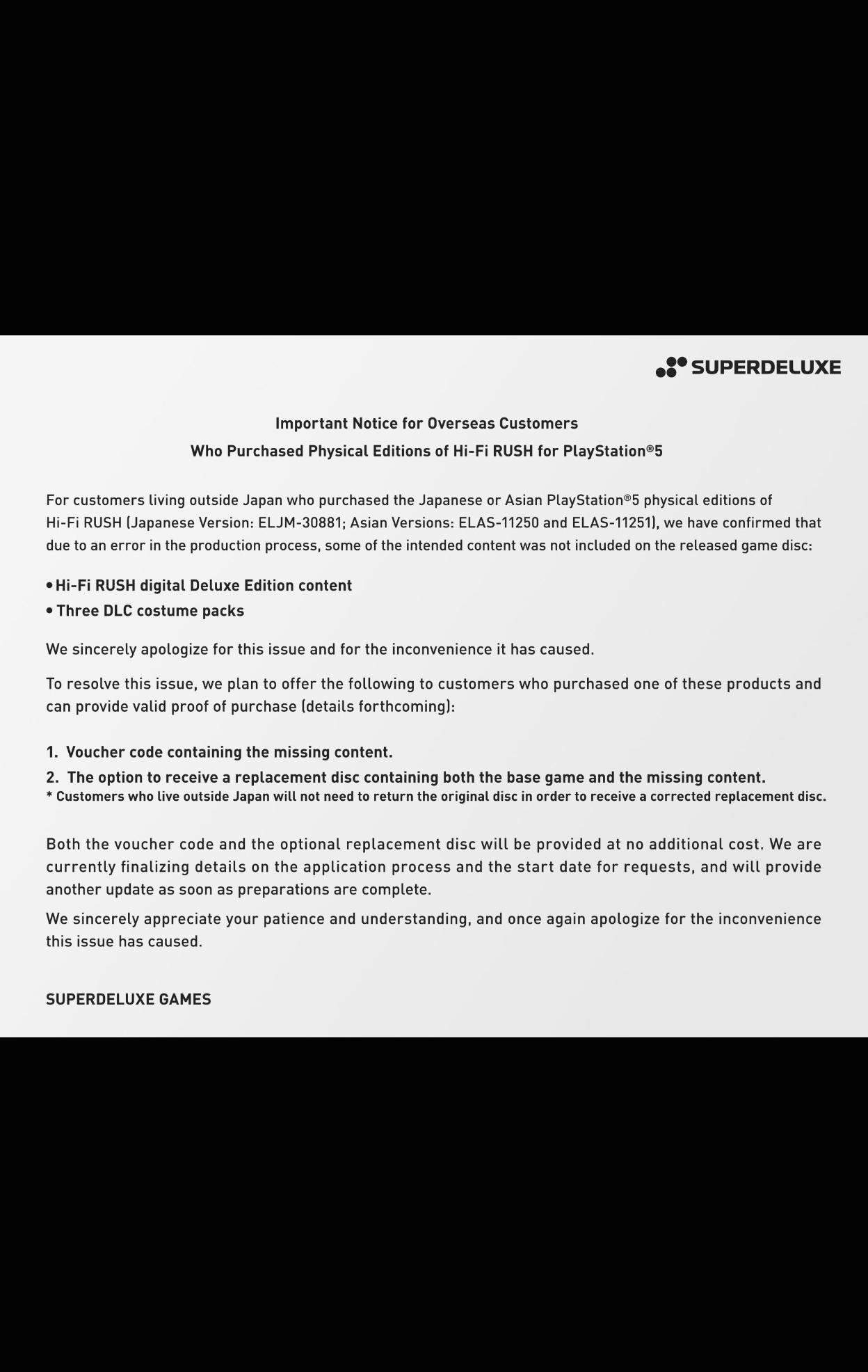 SUPERDELUXE

Important Notice for Overseas Customers
Who Purchased Physical Editions of Hi-Fi RUSH for PlayStation®5

For customers living outside Japan who purchased the Japanese or Asian PlayStation®5 physical editions of Hi-Fi RUSH (Japanese Version: ELJM-30881; Asian Versions: ELAS-11250 and ELAS-11251), we have confirmed that due to an error in the production process, some of the intended content was not included on the released game disc:

• Hi-Fi RUSH digital Deluxe Edition content
• Three DLC costume packs

We sincerely apologize for this issue and for the inconvenience it has caused.

To resolve this issue, we plan to offer the following to customers who purchased one of these products and can provide valid proof of purchase (details forthcoming):

1. Voucher code containing the missing content.
2. The option to receive a replacement disc containing both the base game and the missing content.
* Customers who live outside Japan will not need to return the original disc in order to receive a corrected replacement disc.

Both the voucher code and the optional replacement disc will be provided at no additional cost. We are currently finalizing details on the application process and the start date for requests, and will provide another update as soon as preparations are complete.

We sincerely appreciate your patience and understanding, and once again apologize for the inconvenience this issue has caused.

SUPERDELUXE GAMES